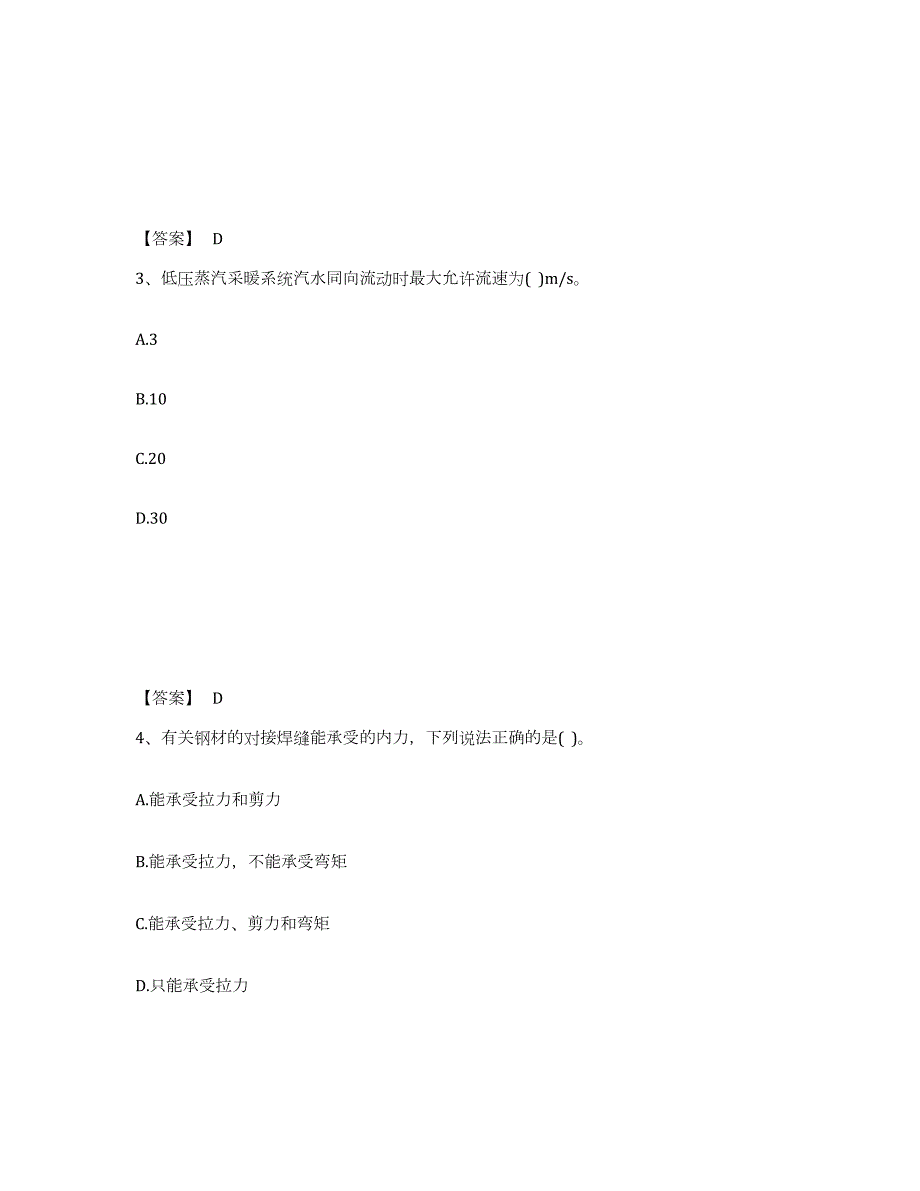 【答案】 D

3、低压蒸汽采暖系统汽水同向流动时最大允许流速为( )m/s。

A.3

B.10

C.20

D.30

【答案】 D

4、有关钢材的对接焊缝能承受的内力，下列说法正确的是( )。

A.能承受拉力和剪力

B.能承受拉力，不能承受弯矩

C.能承受拉力、剪力和弯矩

D.只能承受拉力